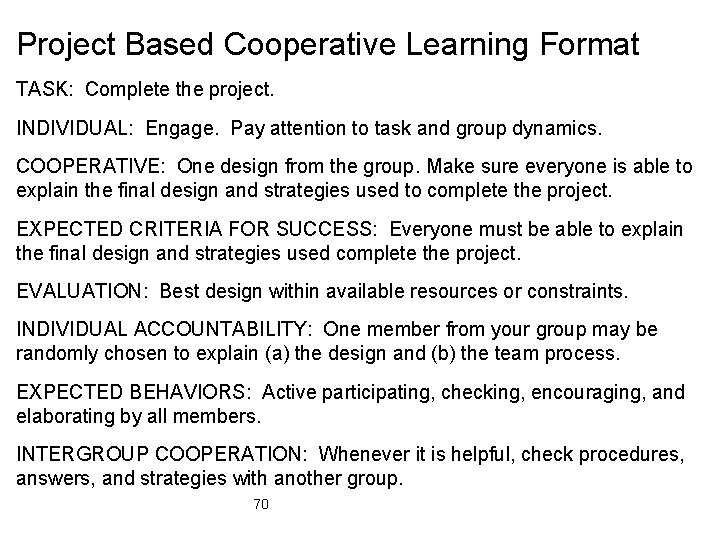 Project Based Cooperative Learning Format

TASK: Complete the project.

INDIVIDUAL: Engage. Pay attention to task and group dynamics.

COOPERATIVE: One design from the group. Make sure everyone is able to explain the final design and strategies used to complete the project.

EXPECTED CRITERIA FOR SUCCESS: Everyone must be able to explain the final design and strategies used complete the project.

EVALUATION: Best design within available resources or constraints.

INDIVIDUAL ACCOUNTABILITY: One member from your group may be randomly chosen to explain (a) the design and (b) the team process.

EXPECTED BEHAVIORS: Active participating, checking, encouraging, and elaborating by all members.

INTERGROUP COOPERATION: Whenever it is helpful, check procedures, answers, and strategies with another group.

70